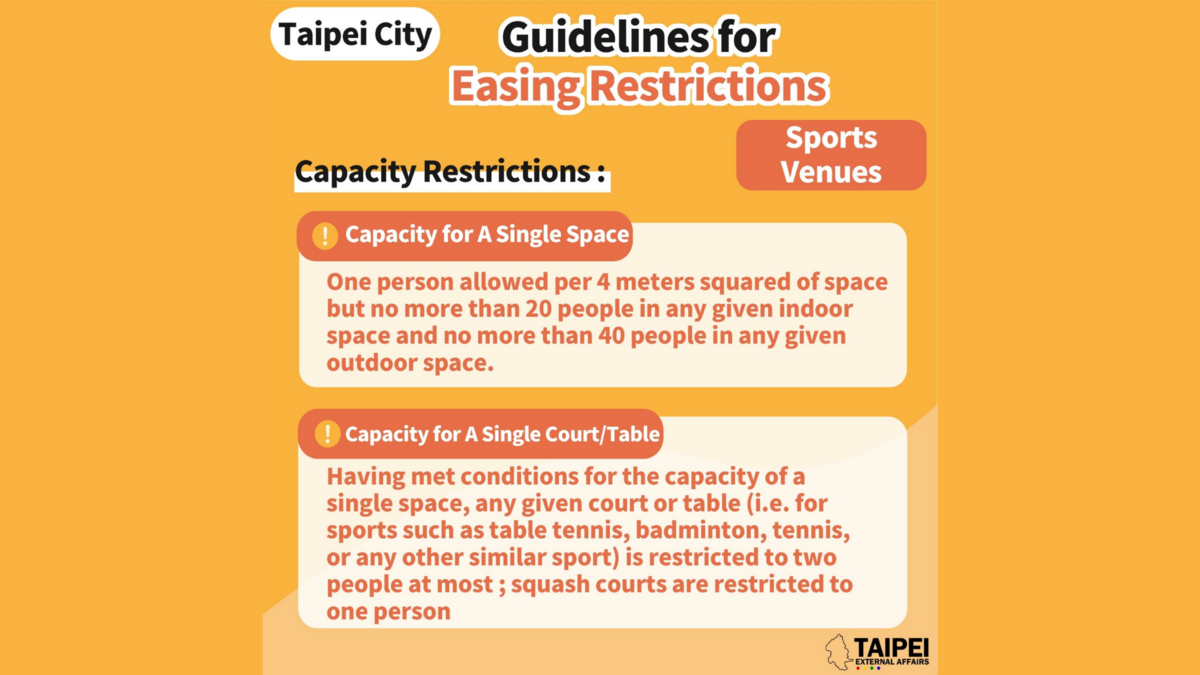 Taipei City

Guidelines for Easing Restrictions

Sports Venues

Capacity Restrictions :

! Capacity for A Single Space

One person allowed per 4 meters squared of space but no more than 20 people in any given indoor space and no more than 40 people in any given outdoor space.

! Capacity for A Single Court/Table

Having met conditions for the capacity of a single space, any given court or table (i.e. for sports such as table tennis, badminton, tennis, or any other similar sport) is restricted to two people at most ; squash courts are restricted to one person

TAIPEI
EXTERNAL AFFAIRS